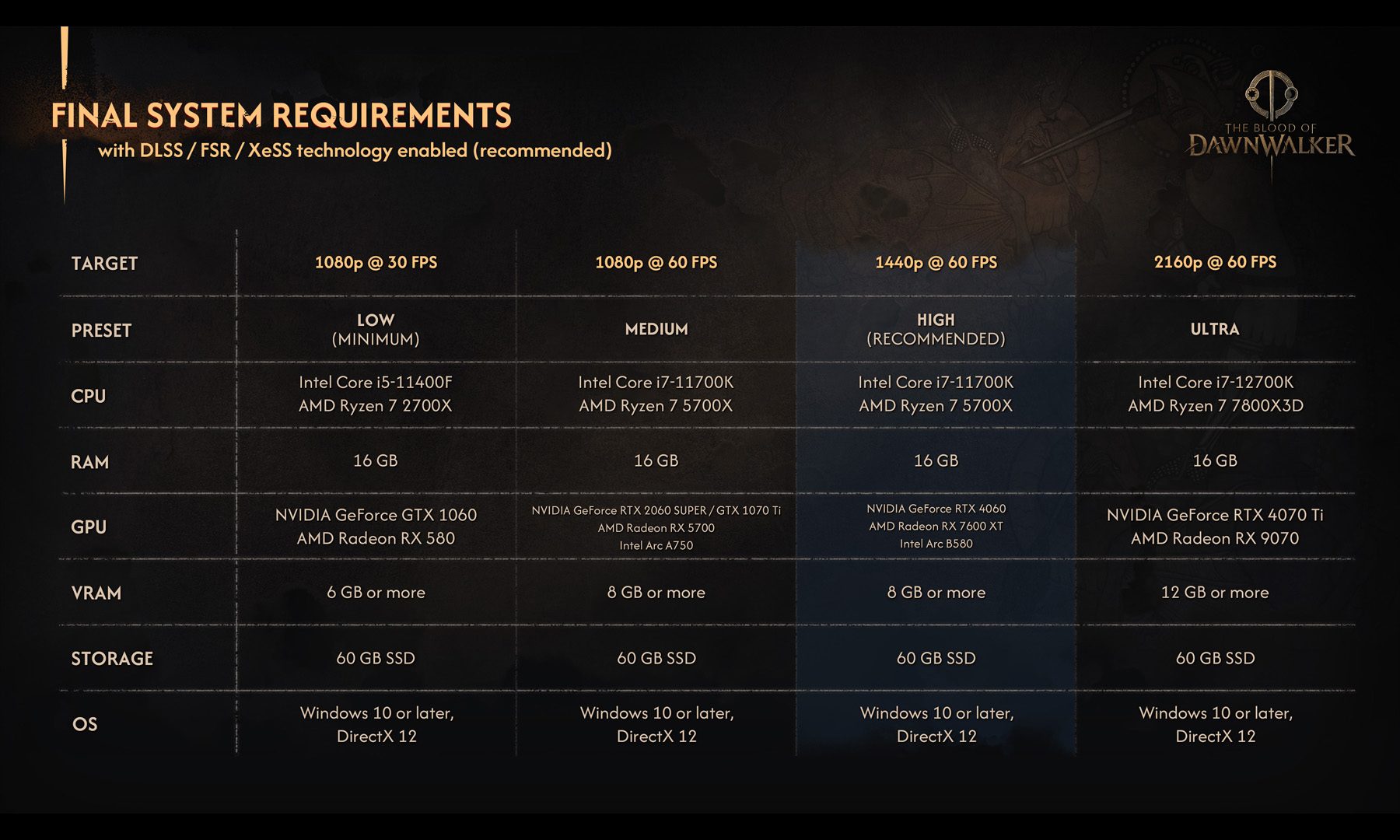 FINAL SYSTEM REQUIREMENTS
with DLSS / FSR / XeSS technology enabled (recommended)

THE BLOOD OF DAWNWALKER

| TARGET | 1080p @ 30 FPS | 1080p @ 60 FPS | 1440p @ 60 FPS | 2160p @ 60 FPS |
|---|---|---|---|---|
| PRESET | LOW (MINIMUM) | MEDIUM | HIGH (RECOMMENDED) | ULTRA |
| CPU | Intel Core i5-11400F AMD Ryzen 7 2700X | Intel Core i7-11700K AMD Ryzen 7 5700X | Intel Core i7-11700K AMD Ryzen 7 5700X | Intel Core i7-12700K AMD Ryzen 7 7800X3D |
| RAM | 16 GB | 16 GB | 16 GB | 16 GB |
| GPU | NVIDIA GeForce GTX 1060 AMD Radeon RX 580 | NVIDIA GeForce RTX 2060 SUPER / GTX 1070 Ti AMD Radeon RX 5700 Intel Arc A750 | NVIDIA GeForce RTX 4060 AMD Radeon RX 7600 XT Intel Arc B580 | NVIDIA GeForce RTX 4070 Ti AMD Radeon RX 9070 |
| VRAM | 6 GB or more | 8 GB or more | 8 GB or more | 12 GB or more |
| STORAGE | 60 GB SSD | 60 GB SSD | 60 GB SSD | 60 GB SSD |
| OS | Windows 10 or later, DirectX 12 | Windows 10 or later, DirectX 12 | Windows 10 or later, DirectX 12 | Windows 10 or later, DirectX 12 |